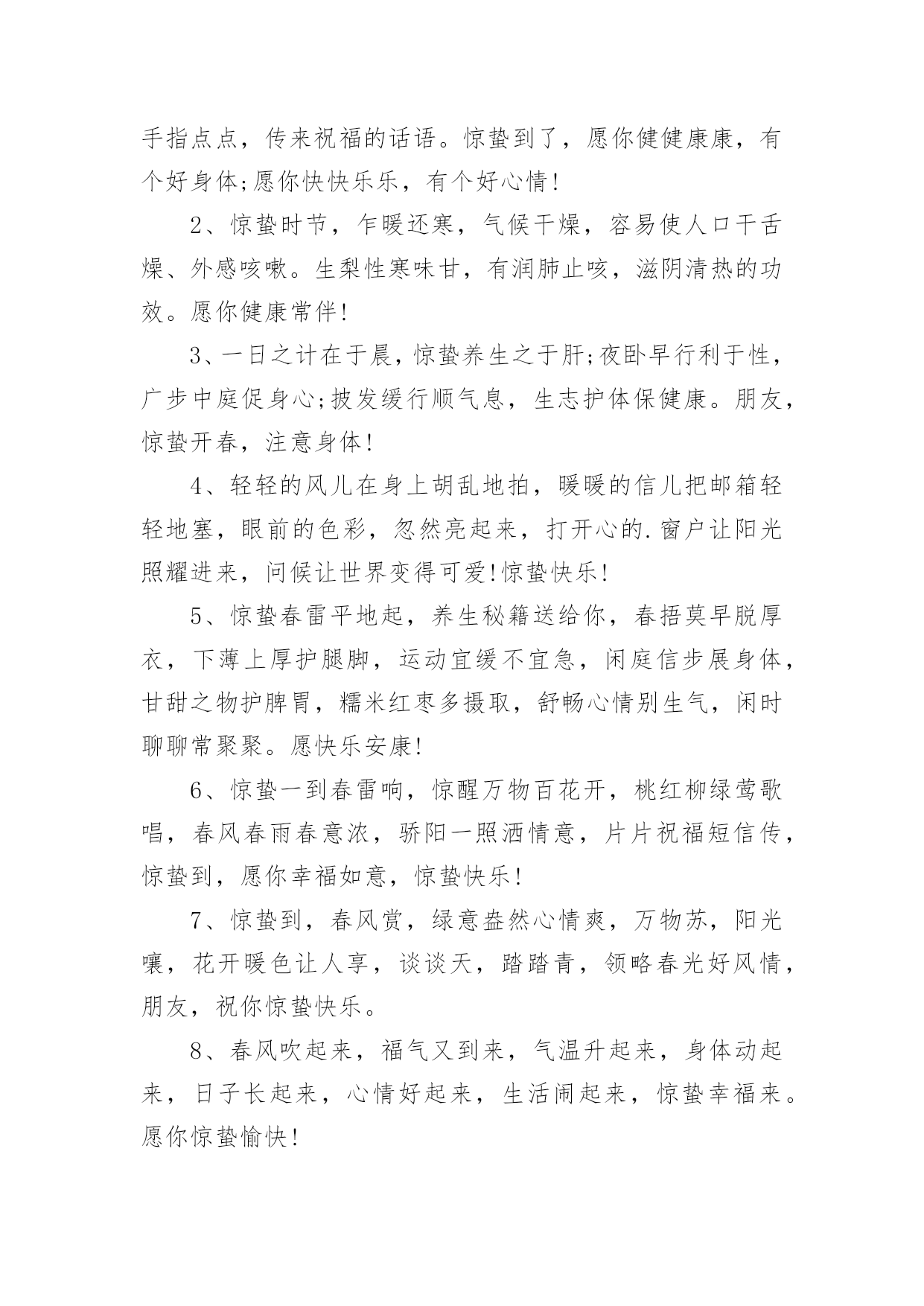 手指点点，传来祝福的话语。惊蛰到了，愿你健健康康，有个好身体;愿你快快乐乐，有个好心情!

2、惊蛰时节，乍暖还寒，气候干燥，容易使人口干舌燥、外感咳嗽。生梨性寒味甘，有润肺止咳，滋阴清热的功效。愿你健康常伴!

3、一日之计在于晨，惊蛰养生之于肝;夜卧早行利于性，广步中庭促身心;披发缓行顺气息，生志护体保健康。朋友，惊蛰开春，注意身体!

4、轻轻的风儿在身上胡乱地拍，暖暖的信儿把邮箱轻轻地塞，眼前的色彩，忽然亮起来，打开心的.窗户让阳光照耀进来，问候让世界变得可爱!惊蛰快乐!

5、惊蛰春雷平地起，养生秘籍送给你，春捂莫早脱厚衣，下薄上厚护腿脚，运动宜缓不宜急，闲庭信步展身体，甘甜之物护脾胃，糯米红枣多摄取，舒畅心情别生气，闲时聊聊常聚聚。愿快乐安康!

6、惊蛰一到春雷响，惊醒万物百花开，桃红柳绿莺歌唱，春风春雨春意浓，骄阳一照洒情意，片片祝福短信传，惊蛰到，愿你幸福如意，惊蛰快乐!

7、惊蛰到，春风赏，绿意盎然心情爽，万物苏，阳光嚷，花开暖色让人享，谈谈天，踏踏青，领略春光好风情，朋友，祝你惊蛰快乐。

8、春风吹起来，福气又到来，气温升起来，身体动起来，日子长起来，心情好起来，生活闹起来，惊蛰幸福来。愿你惊蛰愉快!